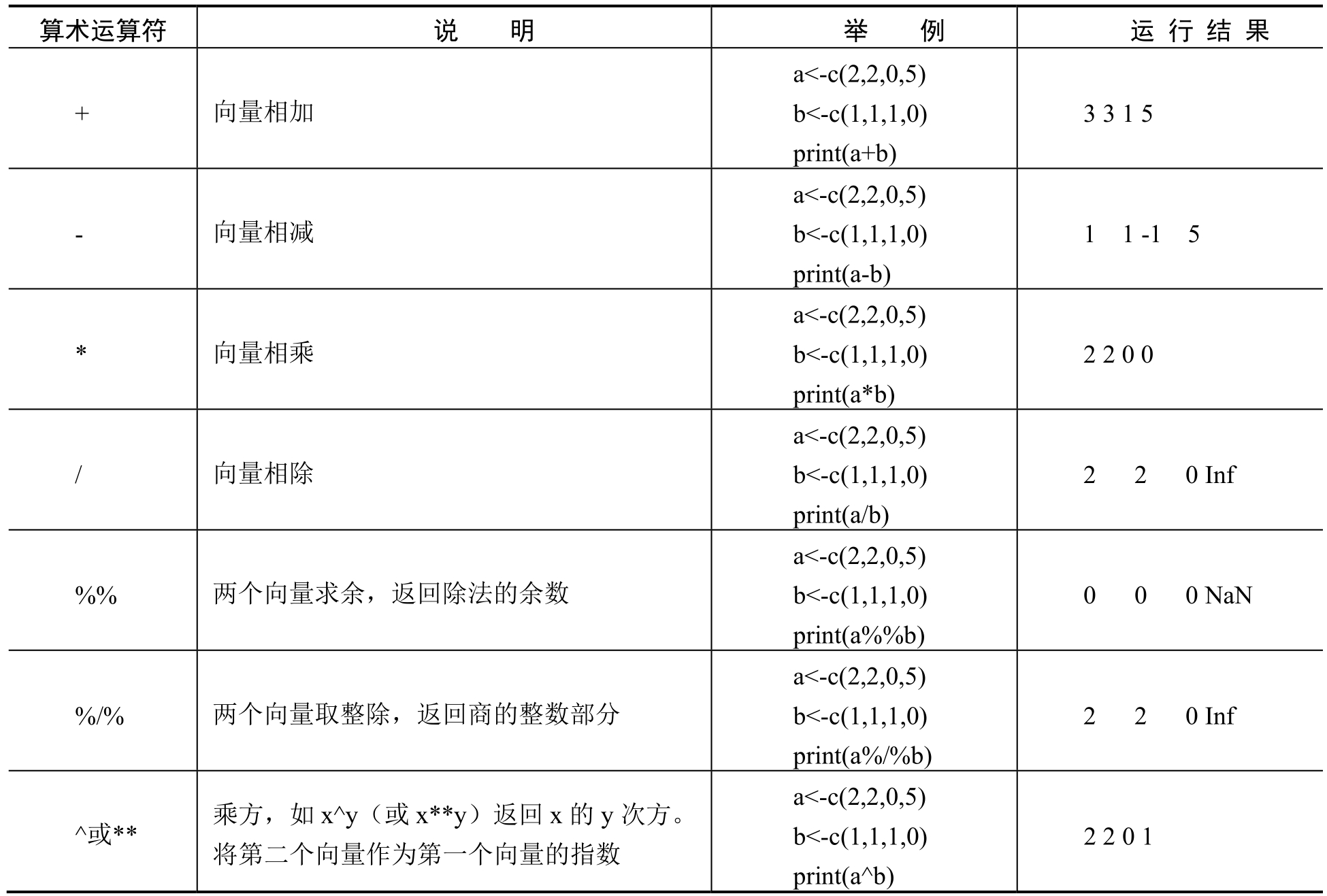 | 算术运算符 | 说　明 | 举　例 | 运行结果 |
|---|---|---|---|
| + | 向量相加 | a<-c(2,2,0,5) b<-c(1,1,1,0) print(a+b) | 3 3 1 5 |
| - | 向量相减 | a<-c(2,2,0,5) b<-c(1,1,1,0) print(a-b) | 1 1 -1 5 |
| * | 向量相乘 | a<-c(2,2,0,5) b<-c(1,1,1,0) print(a*b) | 2 2 0 0 |
| / | 向量相除 | a<-c(2,2,0,5) b<-c(1,1,1,0) print(a/b) | 2 2 0 Inf |
| %% | 两个向量求余，返回除法的余数 | a<-c(2,2,0,5) b<-c(1,1,1,0) print(a%%b) | 0 0 0 NaN |
| %/% | 两个向量取整除，返回商的整数部分 | a<-c(2,2,0,5) b<-c(1,1,1,0) print(a%/%b) | 2 2 0 Inf |
| ^或** | 乘方，如 x^y（或 x**y）返回 x 的 y 次方。将第二个向量作为第一个向量的指数 | a<-c(2,2,0,5) b<-c(1,1,1,0) print(a^b) | 2 2 0 1 |